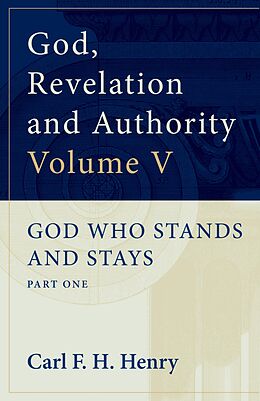 God,
Revelation
and Authority
Volume V

GOD WHO STANDS
AND STAYS
PART ONE

Carl F. H. Henry